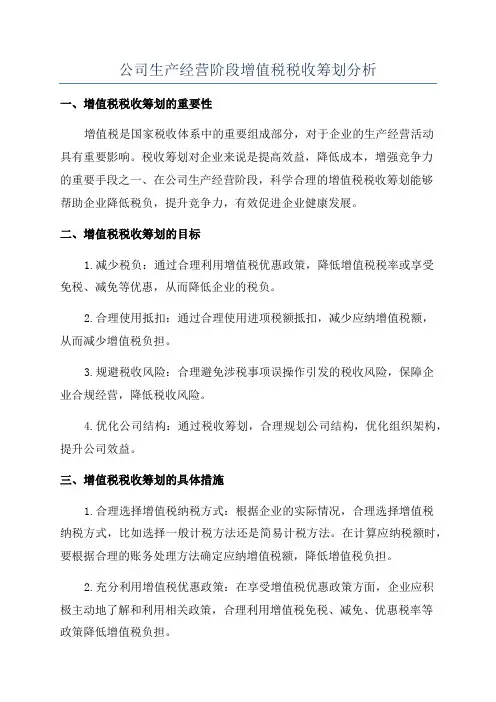 公司生产经营阶段增值税税收筹划分析

一、增值税税收筹划的重要性

增值税是国家税收体系中的重要组成部分，对于企业的生产经营活动具有重要影响。税收筹划对企业来说是提高效益，降低成本，增强竞争力的重要手段之一、在公司生产经营阶段，科学合理的增值税税收筹划能够帮助企业降低税负，提升竞争力，有效促进企业健康发展。

二、增值税税收筹划的目标

1.减少税负：通过合理利用增值税优惠政策，降低增值税税率或享受免税、减免等优惠，从而降低企业的税负。

2.合理使用抵扣：通过合理使用进项税额抵扣，减少应纳增值税额，从而减少增值税负担。

3.规避税收风险：合理避免涉税事项误操作引发的税收风险，保障企业合规经营，降低税收风险。

4.优化公司结构：通过税收筹划，合理规划公司结构，优化组织架构，提升公司效益。

三、增值税税收筹划的具体措施

1.合理选择增值税纳税方式：根据企业的实际情况，合理选择增值税纳税方式，比如选择一般计税方法还是简易计税方法。在计算应纳税额时，要根据合理的账务处理方法确定应纳增值税额，降低增值税负担。

2.充分利用增值税优惠政策：在享受增值税优惠政策方面，企业应积极主动地了解和利用相关政策，合理利用增值税免税、减免、优惠税率等政策降低增值税负担。